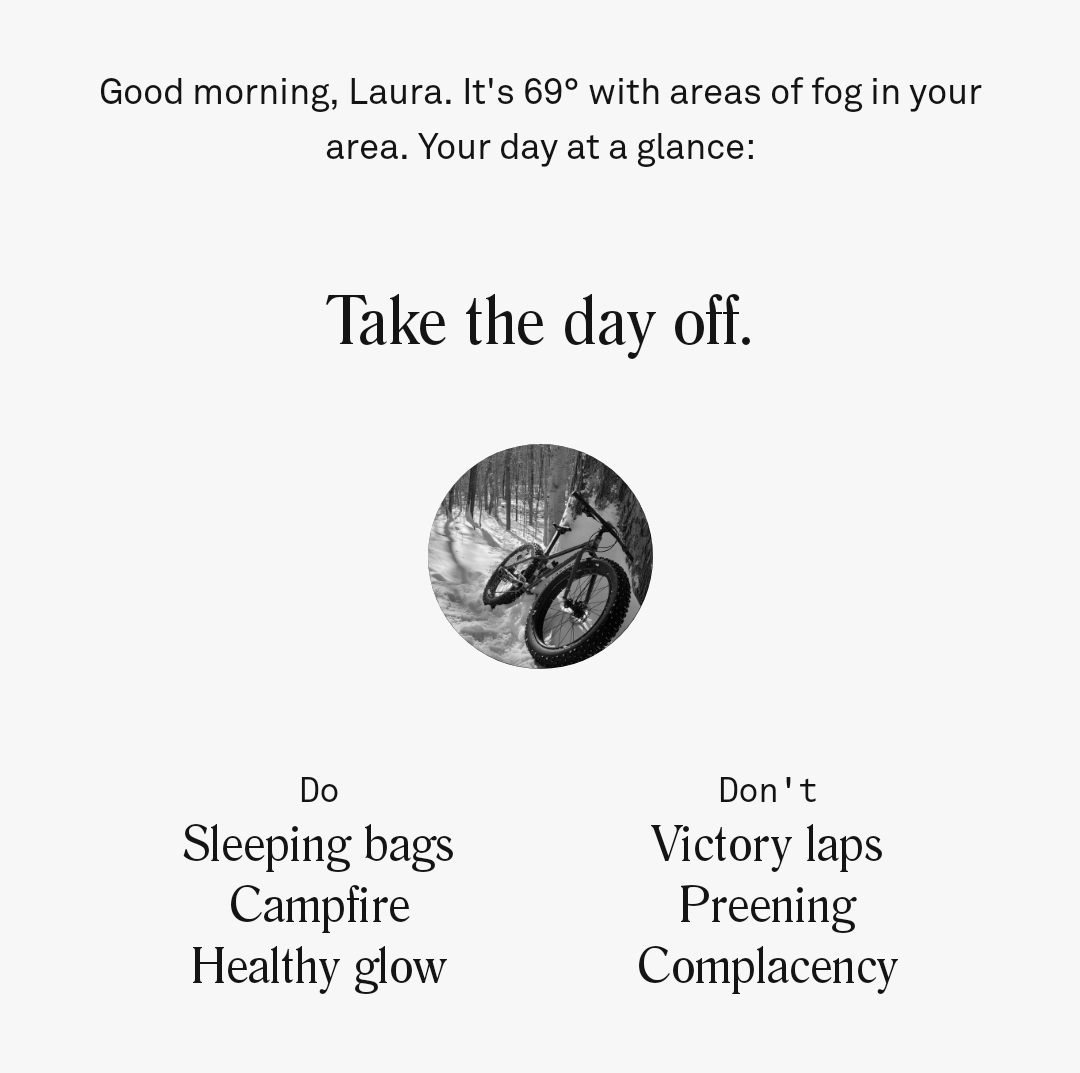 Good morning, Laura. It's 69° with areas of fog in your area. Your day at a glance:

Take the day off.

Do
Sleeping bags
Campfire
Healthy glow

Don't
Victory laps
Preening
Complacency